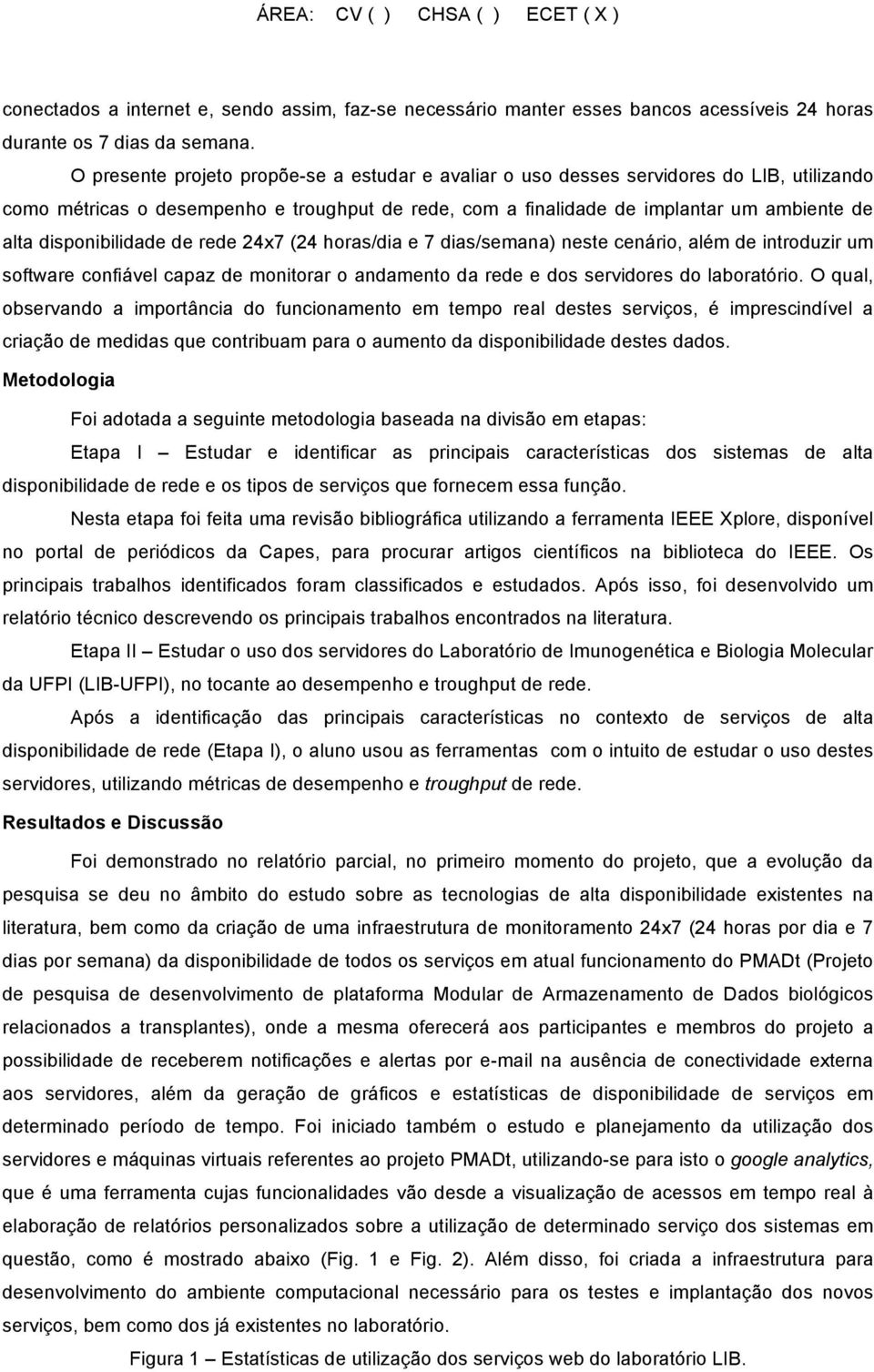 ÁREA: CV ( ) CHSA ( ) ECET ( X )

conectados a internet e, sendo assim, faz-se necessário manter esses bancos acessíveis 24 horas durante os 7 dias da semana.

O presente projeto propõe-se a estudar e avaliar o uso desses servidores do LIB, utilizando como métricas o desempenho e troughput de rede, com a finalidade de implantar um ambiente de alta disponibilidade de rede 24x7 (24 horas/dia e 7 dias/semana) neste cenário, além de introduzir um software confiável capaz de monitorar o andamento da rede e dos servidores do laboratório. O qual, observando a importância do funcionamento em tempo real destes serviços, é imprescindível a criação de medidas que contribuam para o aumento da disponibilidade destes dados.

Metodologia

Foi adotada a seguinte metodologia baseada na divisão em etapas:

Etapa I – Estudar e identificar as principais características dos sistemas de alta disponibilidade de rede e os tipos de serviços que fornecem essa função.

Nesta etapa foi feita uma revisão bibliográfica utilizando a ferramenta IEEE Xplore, disponível no portal de periódicos da Capes, para procurar artigos científicos na biblioteca do IEEE. Os principais trabalhos identificados foram classificados e estudados. Após isso, foi desenvolvido um relatório técnico descrevendo os principais trabalhos encontrados na literatura.

Etapa II – Estudar o uso dos servidores do Laboratório de Imunogenética e Biologia Molecular da UFPI (LIB-UFPI), no tocante ao desempenho e troughput de rede.

Após a identificação das principais características no contexto de serviços de alta disponibilidade de rede (Etapa I), o aluno usou as ferramentas com o intuito de estudar o uso destes servidores, utilizando métricas de desempenho e troughput de rede.

Resultados e Discussão

Foi demonstrado no relatório parcial, no primeiro momento do projeto, que a evolução da pesquisa se deu no âmbito do estudo sobre as tecnologias de alta disponibilidade existentes na literatura, bem como da criação de uma infraestrutura de monitoramento 24x7 (24 horas por dia e 7 dias por semana) da disponibilidade de todos os serviços em atual funcionamento do PMADt (Projeto de pesquisa de desenvolvimento de plataforma Modular de Armazenamento de Dados biológicos relacionados a transplantes), onde a mesma oferecerá aos participantes e membros do projeto a possibilidade de receberem notificações e alertas por e-mail na ausência de conectividade externa aos servidores, além da geração de gráficos e estatísticas de disponibilidade de serviços em determinado período de tempo. Foi iniciado também o estudo e planejamento da utilização dos servidores e máquinas virtuais referentes ao projeto PMADt, utilizando-se para isto o google analytics, que é uma ferramenta cujas funcionalidades vão desde a visualização de acessos em tempo real à elaboração de relatórios personalizados sobre a utilização de determinado serviço dos sistemas em questão, como é mostrado abaixo (Fig. 1 e Fig. 2). Além disso, foi criada a infraestrutura para desenvolvimento do ambiente computacional necessário para os testes e implantação dos novos serviços, bem como dos já existentes no laboratório.

Figura 1 – Estatísticas de utilização dos serviços web do laboratório LIB.